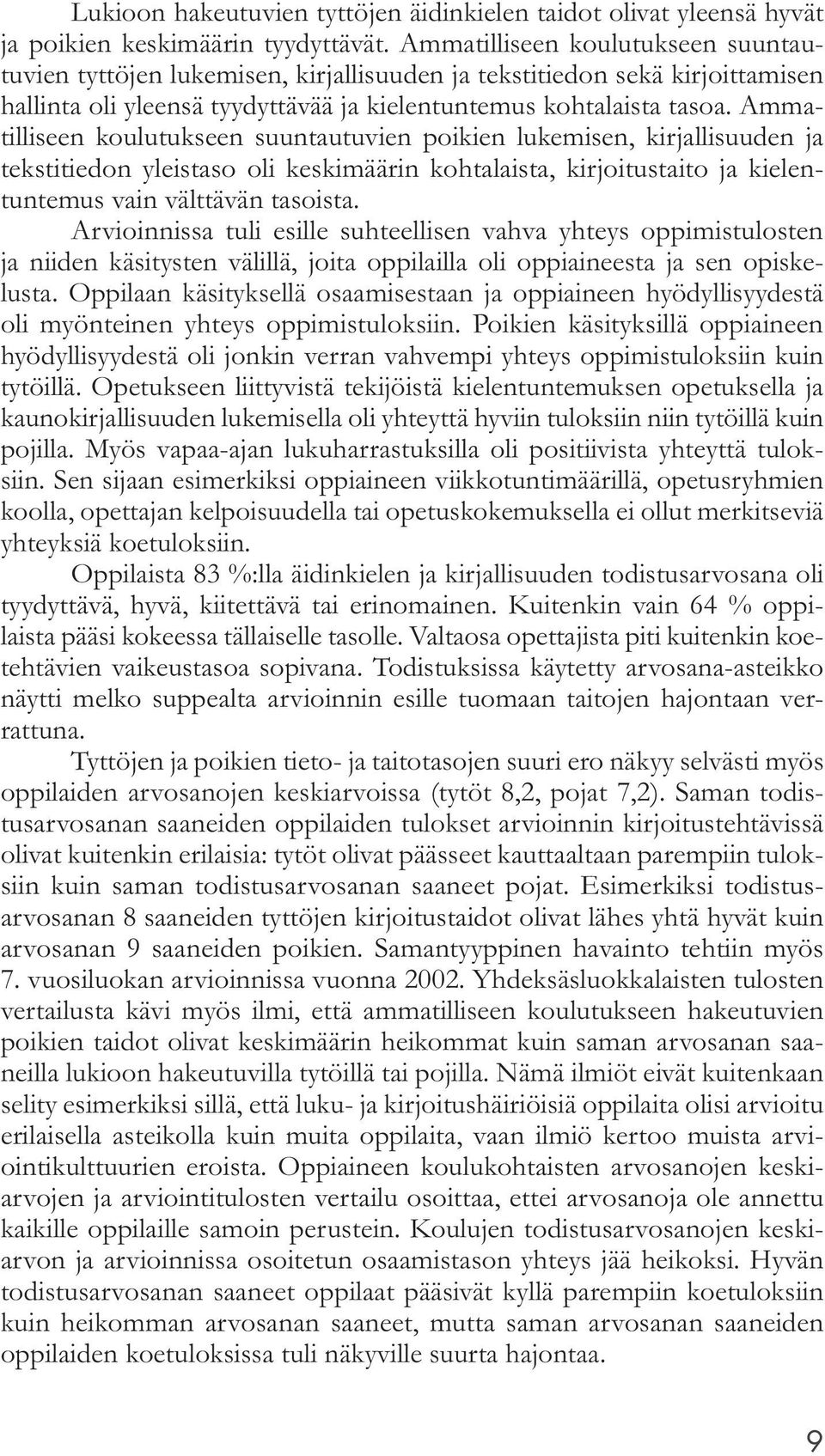 Lukioon hakeutuvien tyttöjen äidinkielen taidot olivat yleensä hyvät ja poikien keskimäärin tyydyttävät. Ammatilliseen koulutukseen suuntautuvien tyttöjen lukemisen, kirjallisuuden ja tekstitiedon sekä kirjoittamisen hallinta oli yleensä tyydyttävää ja kielentuntemus kohtalaista tasoa. Ammatilliseen koulutukseen suuntautuvien poikien lukemisen, kirjallisuuden ja tekstitiedon yleistaso oli keskimäärin kohtalaista, kirjoitustaito ja kielentuntemus vain välttävän tasoista.

Arvioinnissa tuli esille suhteellisen vahva yhteys oppimistulosten ja niiden käsitysten välillä, joita oppilailla oli oppiaineesta ja sen opiskelusta. Oppilaan käsityksellä osaamisestaan ja oppiaineen hyödyllisyydestä oli myönteinen yhteys oppimistuloksiin. Poikien käsityksillä oppiaineen hyödyllisyydestä oli jonkin verran vahvempi yhteys oppimistuloksiin kuin tytöillä. Opetukseen liittyvistä tekijöistä kielentuntemuksen opetuksella ja kaunokirjallisuuden lukemisella oli yhteyttä hyviin tuloksiin niin tytöillä kuin pojilla. Myös vapaa-ajan lukuharrastuksilla oli positiivista yhteyttä tuloksiin. Sen sijaan esimerkiksi oppiaineen viikkotuntimäärillä, opetusryhmien koolla, opettajan kelpoisuudella tai opetuskokemuksella ei ollut merkitseviä yhteyksiä koetuloksiin.

Oppilaista 83 %:lla äidinkielen ja kirjallisuuden todistusarvosana oli tyydyttävä, hyvä, kiitettävä tai erinomainen. Kuitenkin vain 64 % oppilaista pääsi kokeessa tällaiselle tasolle. Valtaosa opettajista piti kuitenkin koetehtävien vaikeustasoa sopivana. Todistuksissa käytetty arvosana-asteikko näytti melko suppealta arvioinnin esille tuomaan taitojen hajontaan verrattuna.

Tyttöjen ja poikien tieto- ja taitotasojen suuri ero näkyy selvästi myös oppilaiden arvosanojen keskiarvoissa (tytöt 8,2, pojat 7,2). Saman todistusarvosanan saaneiden oppilaiden tulokset arvioinnin kirjoitustehtävissä olivat kuitenkin erilaisia: tytöt olivat päässeet kauttaaltaan parempiin tuloksiin kuin saman todistusarvosanan saaneet pojat. Esimerkiksi todistusarvosanan 8 saaneiden tyttöjen kirjoitustaidot olivat lähes yhtä hyvät kuin arvosanan 9 saaneiden poikien. Samantyyppinen havainto tehtiin myös 7. vuosiluokan arvioinnissa vuonna 2002. Yhdeksäsluokkalaisten tulosten vertailusta kävi myös ilmi, että ammatilliseen koulutukseen hakeutuvien poikien taidot olivat keskimäärin heikommat kuin saman arvosanan saaneilla lukioon hakeutuvilla tytöillä tai pojilla. Nämä ilmiöt eivät kuitenkaan selity esimerkiksi sillä, että luku- ja kirjoitushäiriöisiä oppilaita olisi arvioitu erilaisella asteikolla kuin muita oppilaita, vaan ilmiö kertoo muista arviointikulttuurien eroista. Oppiaineen koulukohtaisten arvosanojen keskiarvojen ja arviointitulosten vertailu osoittaa, ettei arvosanoja ole annettu kaikille oppilaille samoin perustein. Koulujen todistusarvosanojen keskiarvon ja arvioinnissa osoitetun osaamistason yhteys jää heikoksi. Hyvän todistusarvosanan saaneet oppilaat pääsivät kyllä parempiin koetuloksiin kuin heikomman arvosanan saaneet, mutta saman arvosanan saaneiden oppilaiden koetuloksissa tuli näkyville suurta hajontaa.

9